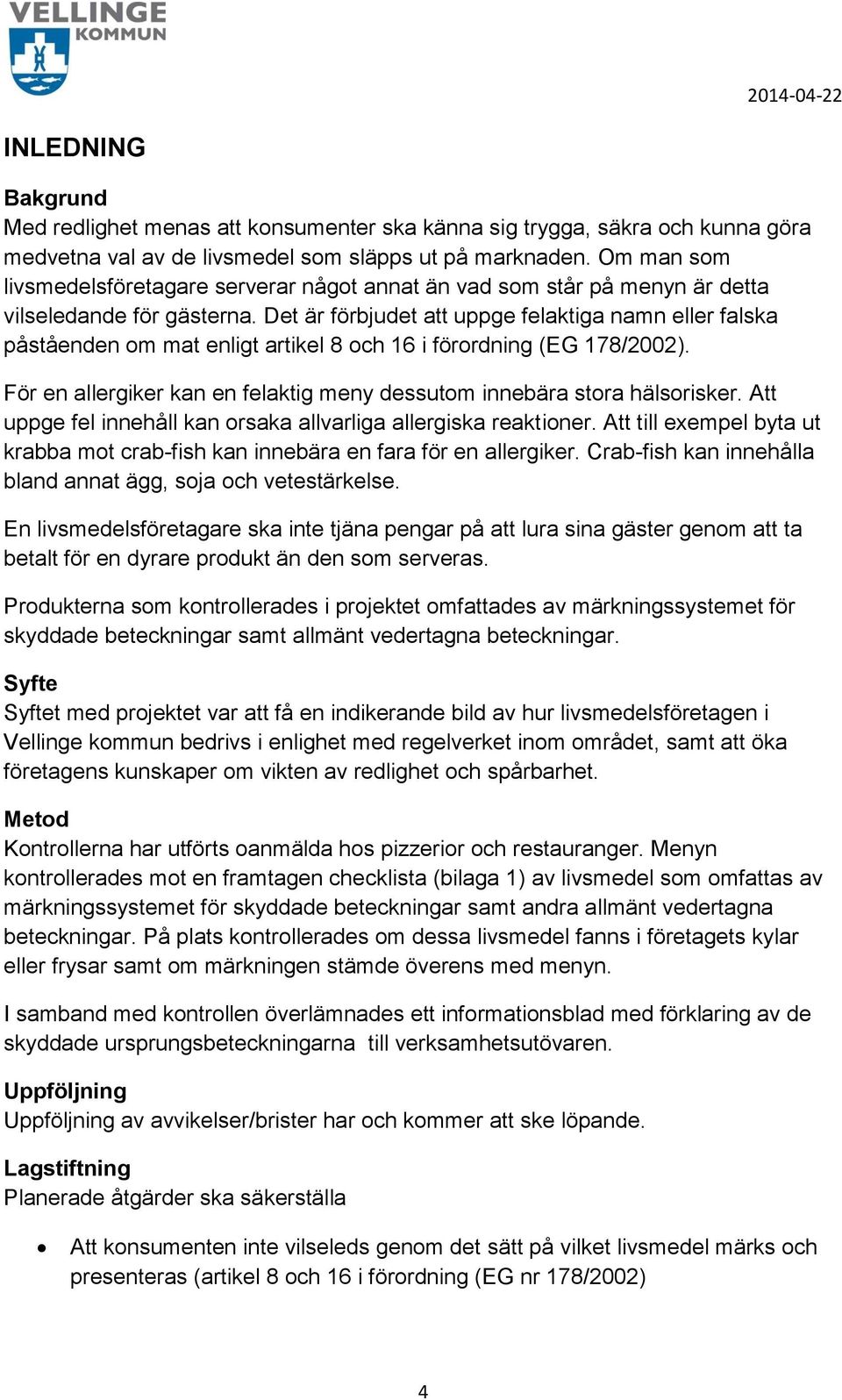 VELLINGE KOMMUN

2014-04-22

INLEDNING

Bakgrund
Med redlighet menas att konsumenter ska känna sig trygga, säkra och kunna göra medvetna val av de livsmedel som släpps ut på marknaden. Om man som livsmedelsföretagare serverar något annat än vad som står på menyn är detta vilseledande för gästerna. Det är förbjudet att uppge felaktiga namn eller falska påståenden om mat enligt artikel 8 och 16 i förordning (EG 178/2002).

För en allergiker kan en felaktig meny dessutom innebära stora hälsorisker. Att uppge fel innehåll kan orsaka allvarliga allergiska reaktioner. Att till exempel byta ut krabba mot crab-fish kan innebära en fara för en allergiker. Crab-fish kan innehålla bland annat ägg, soja och vetestärkelse.

En livsmedelsföretagare ska inte tjäna pengar på att lura sina gäster genom att ta betalt för en dyrare produkt än den som serveras.

Produkterna som kontrollerades i projektet omfattades av märkningssystemet för skyddade beteckningar samt allmänt vedertagna beteckningar.

Syfte
Syftet med projektet var att få en indikerande bild av hur livsmedelsföretagen i Vellinge kommun bedrivs i enlighet med regelverket inom området, samt att öka företagens kunskaper om vikten av redlighet och spårbarhet.

Metod
Kontrollerna har utförts oanmälda hos pizzerior och restauranger. Menyn kontrollerades mot en framtagen checklista (bilaga 1) av livsmedel som omfattas av märkningssystemet för skyddade beteckningar samt andra allmänt vedertagna beteckningar. På plats kontrollerades om dessa livsmedel fanns i företagets kylar eller frysar samt om märkningen stämde överens med menyn.

I samband med kontrollen överlämnades ett informationsblad med förklaring av de skyddade ursprungsbeteckningarna till verksamhetsutövaren.

Uppföljning
Uppföljning av avvikelser/brister har och kommer att ske löpande.

Lagstiftning
Planerade åtgärder ska säkerställa

• Att konsumenten inte vilseleds genom det sätt på vilket livsmedel märks och presenteras (artikel 8 och 16 i förordning (EG nr 178/2002)

4